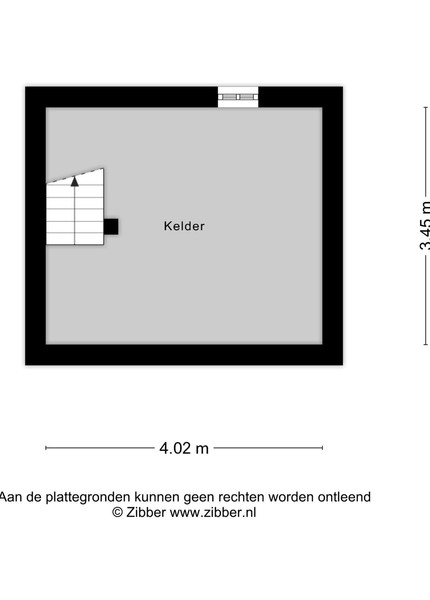 Kelder

3.45 m

4.02 m

Aan de plattegronden kunnen geen rechten worden ontleend
© Zibber www.zibber.nl